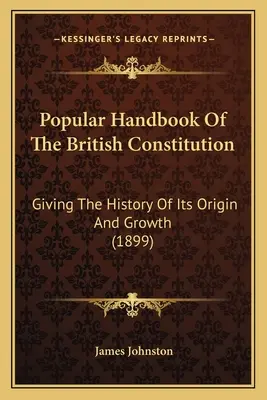 —KESSINGER'S LEGACY REPRINTS—

Popular Handbook Of The British Constitution

Giving The History Of Its Origin And Growth (1899)

James Johnston